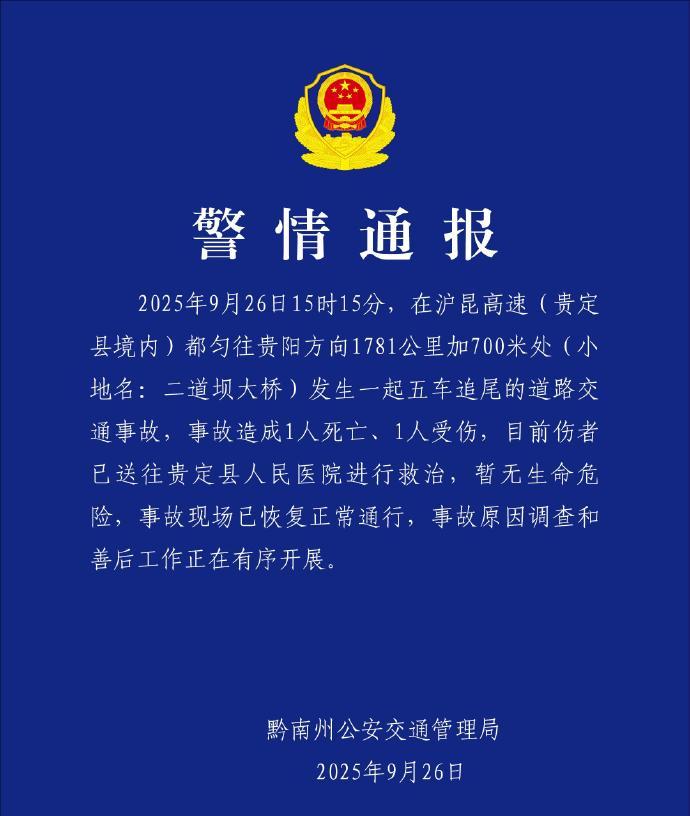 警情通报

2025年9月26日15时15分，在沪昆高速（贵定县境内）都匀往贵阳方向1781公里加700米处（小地名：二道坝大桥）发生一起五车追尾的道路交通事故，事故造成1人死亡、1人受伤，目前伤者已送往贵定县人民医院进行救治，暂无生命危险，事故现场已恢复正常通行，事故原因调查和善后工作正在有序开展。

黔南州公安交通管理局
2025年9月26日